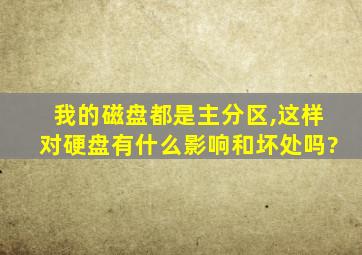 我的磁盘都是主分区,这样对硬盘有什么影响和坏处吗?